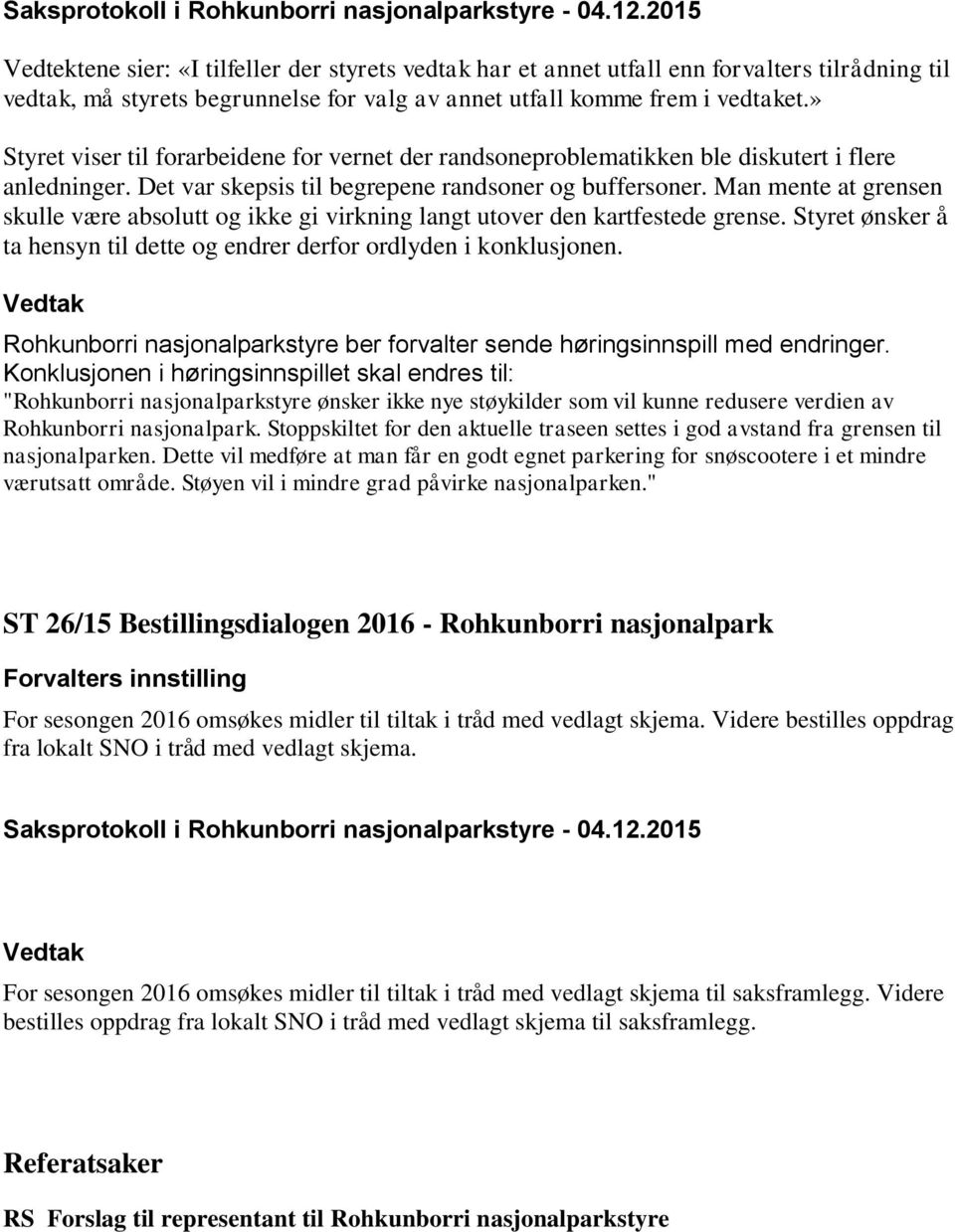 Saksprotokoll i Rohkunborri nasjonalparkstyre - 04.12.2015

Vedtektene sier: «I tilfeller der styrets vedtak har et annet utfall enn forvalters tilrådning til vedtak, må styrets begrunnelse for valg av annet utfall komme frem i vedtaket.»

Styret viser til forarbeidene for vernet der randsoneproblematikken ble diskutert i flere anledninger. Det var skepsis til begrepene randsoner og buffersoner. Man mente at grensen skulle være absolutt og ikke gi virkning langt utover den kartfestede grense. Styret ønsker å ta hensyn til dette og endrer derfor ordlyden i konklusjonen.

Vedtak

Rohkunborri nasjonalparkstyre ber forvalter sende høringsinnspill med endringer.
Konklusjonen i høringsinnspillet skal endres til:
"Rohkunborri nasjonalparkstyre ønsker ikke nye støykilder som vil kunne redusere verdien av Rohkunborri nasjonalpark. Stoppskiltet for den aktuelle traseen settes i god avstand fra grensen til nasjonalparken. Dette vil medføre at man får en godt egnet parkering for snøscootere i et mindre værutsatt område. Støyen vil i mindre grad påvirke nasjonalparken."

ST 26/15 Bestillingsdialogen 2016 - Rohkunborri nasjonalpark

Forvalters innstilling

For sesongen 2016 omsøkes midler til tiltak i tråd med vedlagt skjema. Videre bestilles oppdrag fra lokalt SNO i tråd med vedlagt skjema.

Saksprotokoll i Rohkunborri nasjonalparkstyre - 04.12.2015

Vedtak

For sesongen 2016 omsøkes midler til tiltak i tråd med vedlagt skjema til saksframlegg. Videre bestilles oppdrag fra lokalt SNO i tråd med vedlagt skjema til saksframlegg.

Referatsaker

RS Forslag til representant til Rohkunborri nasjonalparkstyre